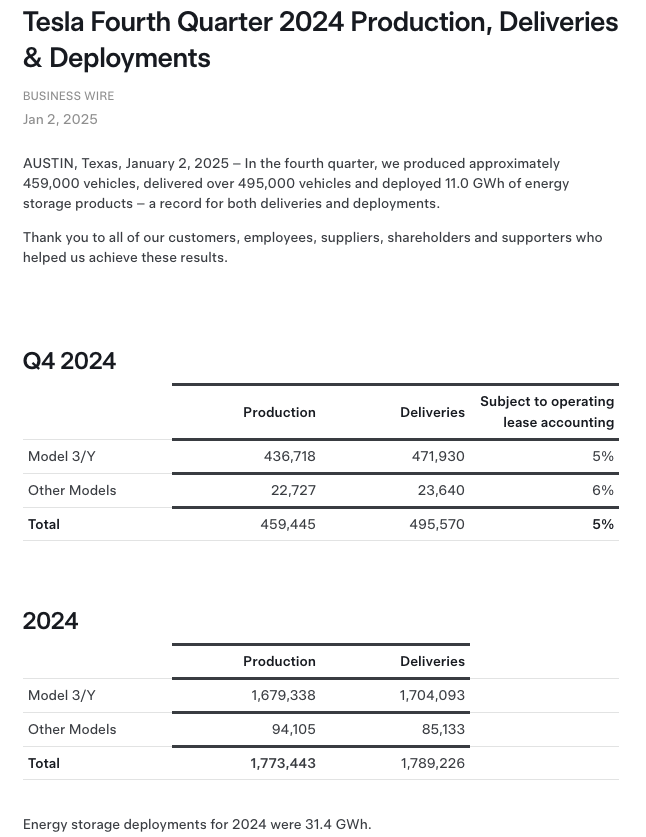 Tesla Fourth Quarter 2024 Production, Deliveries & Deployments

BUSINESS WIRE
Jan 2, 2025

AUSTIN, Texas, January 2, 2025 – In the fourth quarter, we produced approximately 459,000 vehicles, delivered over 495,000 vehicles and deployed 11.0 GWh of energy storage products – a record for both deliveries and deployments.

Thank you to all of our customers, employees, suppliers, shareholders and supporters who helped us achieve these results.

Q4 2024

| | Production | Deliveries | Subject to operating lease accounting |
|---|---|---|---|
| Model 3/Y | 436,718 | 471,930 | 5% |
| Other Models | 22,727 | 23,640 | 6% |
| Total | 459,445 | 495,570 | 5% |

2024

| | Production | Deliveries |
|---|---|---|
| Model 3/Y | 1,679,338 | 1,704,093 |
| Other Models | 94,105 | 85,133 |
| Total | 1,773,443 | 1,789,226 |

Energy storage deployments for 2024 were 31.4 GWh.